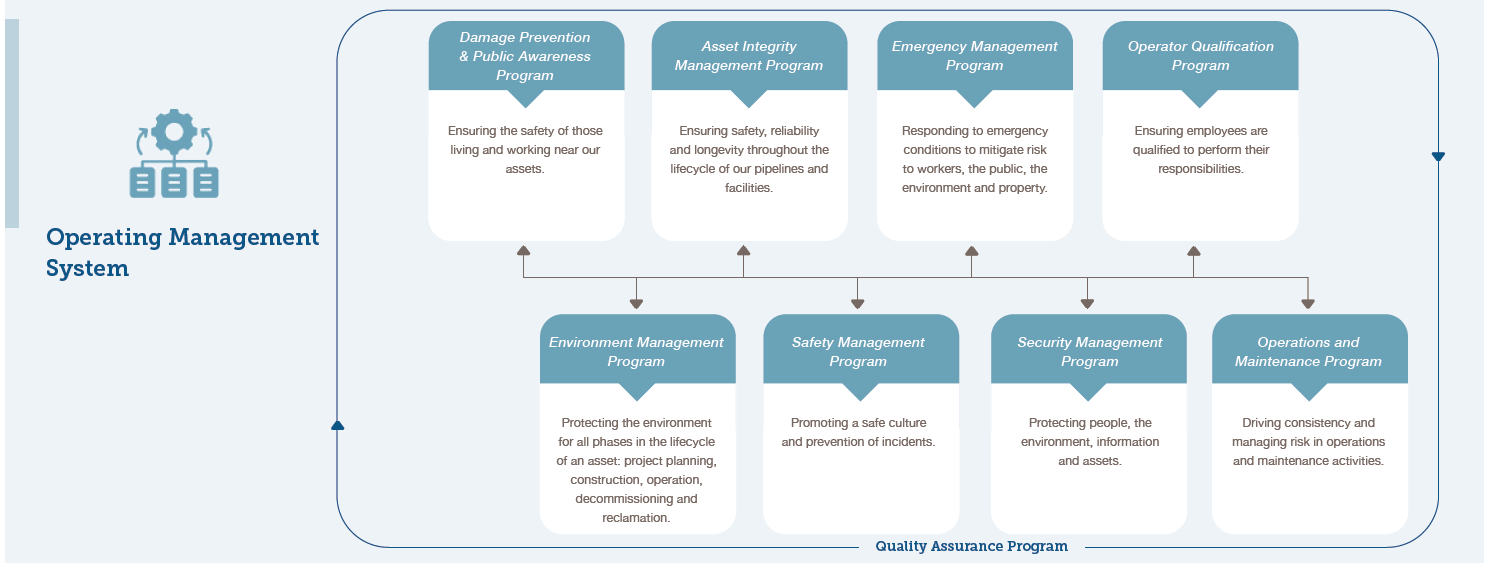 Operating Management System

Damage Prevention & Public Awareness Program

Ensuring the safety of those living and working near our assets.

Asset Integrity Management Program

Ensuring safety, reliability and longevity throughout the lifecycle of our pipelines and facilities.

Emergency Management Program

Responding to emergency conditions to mitigate risk to workers, the public, the environment and property.

Operator Qualification Program

Ensuring employees are qualified to perform their responsibilities.

Environment Management Program

Protecting the environment for all phases in the lifecycle of an asset: project planning, construction, operation, decommissioning and reclamation.

Safety Management Program

Promoting a safe culture and prevention of incidents.

Security Management Program

Protecting people, the environment, information and assets.

Operations and Maintenance Program

Driving consistency and managing risk in operations and maintenance activities.

Quality Assurance Program